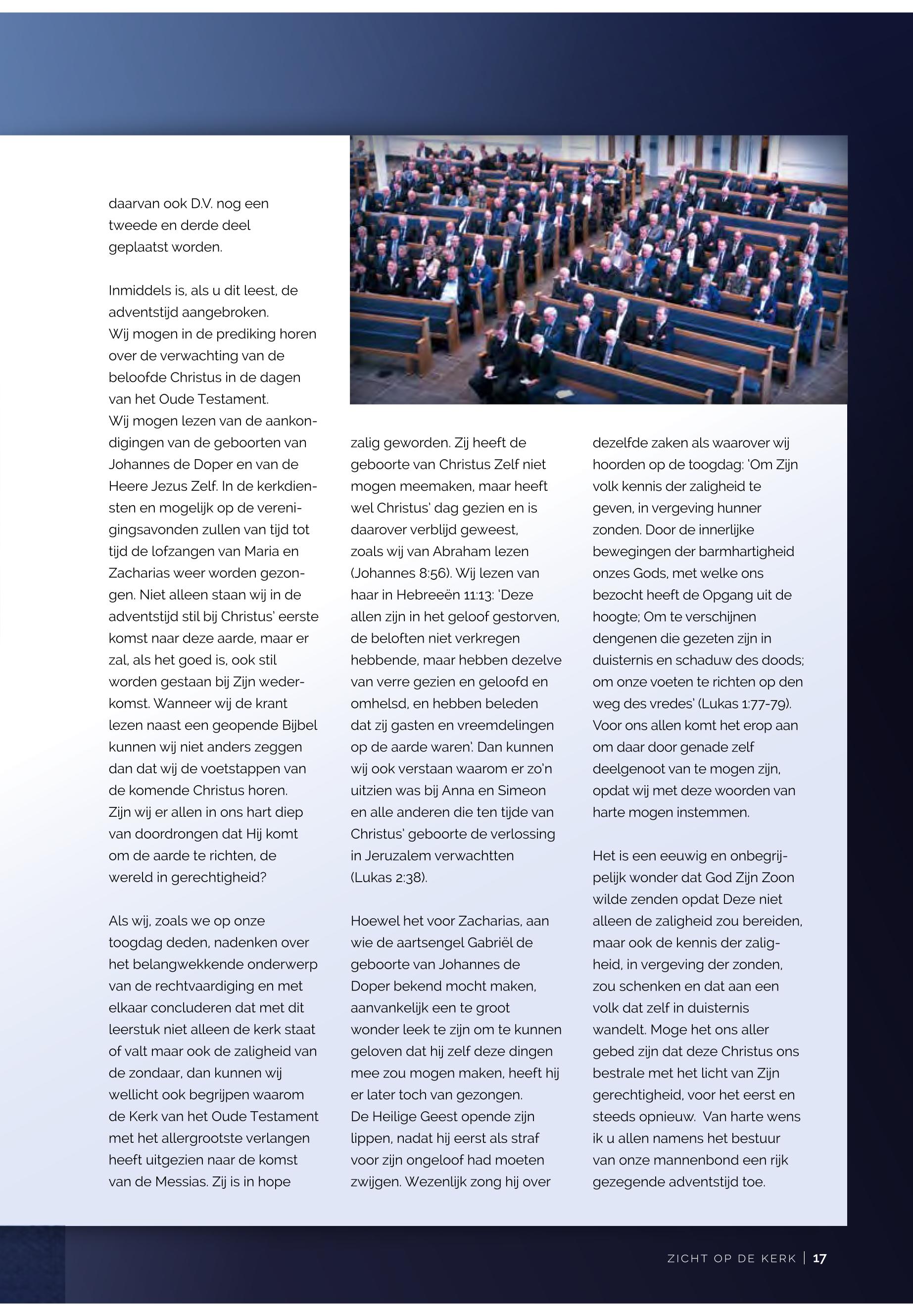 daarvan ook D.V. nog een tweede en derde deel geplaatst worden.

Inmiddels is, als u dit leest, de adventstijd aangebroken. Wij mogen in de prediking horen over de verwachting van de beloofde Christus in de dagen van het Oude Testament. Wij mogen lezen van de aankondigingen van de geboorten van Johannes de Doper en van de Heere Jezus Zelf. In de kerkdiensten en mogelijk op de verenigingsavonden zullen van tijd tot tijd de lofzangen van Maria en Zacharias weer worden gezongen. Niet alleen staan wij in de adventstijd stil bij Christus' eerste komst naar deze aarde, maar er zal, als het goed is, ook stil worden gestaan bij Zijn wederkomst. Wanneer wij de krant lezen naast een geopende Bijbel kunnen wij niet anders zeggen dan dat wij de voetstappen van de komende Christus horen. Zijn wij er allen in ons hart diep van doordrongen dat Hij komt om de aarde te richten, de wereld in gerechtigheid?

Als wij, zoals we op onze toogdag deden, nadenken over het belangwekkende onderwerp van de rechtvaardiging en met elkaar concluderen dat met dit leerstuk niet alleen de kerk staat of valt maar ook de zaligheid van de zondaar, dan kunnen wij wellicht ook begrijpen waarom de Kerk van het Oude Testament met het allergrootste verlangen heeft uitgezien naar de komst van de Messias. Zij is in hope

zalig geworden. Zij heeft de geboorte van Christus Zelf niet mogen meemaken, maar heeft wel Christus' dag gezien en is daarover verblijd geweest, zoals wij van Abraham lezen (Johannes 8:56). Wij lezen van haar in Hebreeën 11:13: 'Deze allen zijn in het geloof gestorven, de beloften niet verkregen hebbende, maar hebben dezelve van verre gezien en geloofd en omhelsd, en hebben beleden dat zij gasten en vreemdelingen op de aarde waren'. Dan kunnen wij ook verstaan waarom er zo'n uitzien was bij Anna en Simeon en alle anderen die ten tijde van Christus' geboorte de verlossing in Jeruzalem verwachtten (Lukas 2:38).

Hoewel het voor Zacharias, aan wie de aartsengel Gabriël de geboorte van Johannes de Doper bekend mocht maken, aanvankelijk een te groot wonder leek te zijn om te kunnen geloven dat hij zelf deze dingen mee zou mogen maken, heeft hij er later toch van gezongen. De Heilige Geest opende zijn lippen, nadat hij eerst als straf voor zijn ongeloof had moeten zwijgen. Wezenlijk zong hij over

dezelfde zaken als waarover wij hoorden op de toogdag: 'Om Zijn volk kennis der zaligheid te geven, in vergeving hunner zonden. Door de innerlijke bewegingen der barmhartigheid onzes Gods, met welke ons bezocht heeft de Opgang uit de hoogte; Om te verschijnen dengenen die gezeten zijn in duisternis en schaduw des doods; om onze voeten te richten op den weg des vredes' (Lukas 1:77-79). Voor ons allen komt het erop aan om daar door genade zelf deelgenoot van te mogen zijn, opdat wij met deze woorden van harte mogen instemmen.

Het is een eeuwig en onbegrijpelijk wonder dat God Zijn Zoon wilde zenden opdat Deze niet alleen de zaligheid zou bereiden, maar ook de kennis der zaligheid, in vergeving der zonden, zou schenken en dat aan een volk dat zelf in duisternis wandelt. Moge het ons aller gebed zijn dat deze Christus ons bestrale met het licht van Zijn gerechtigheid, voor het eerst en steeds opnieuw. Van harte wens ik u allen namens het bestuur van onze mannenbond een rijk gezegende adventstijd toe.

ZICHT OP DE KERK | 17